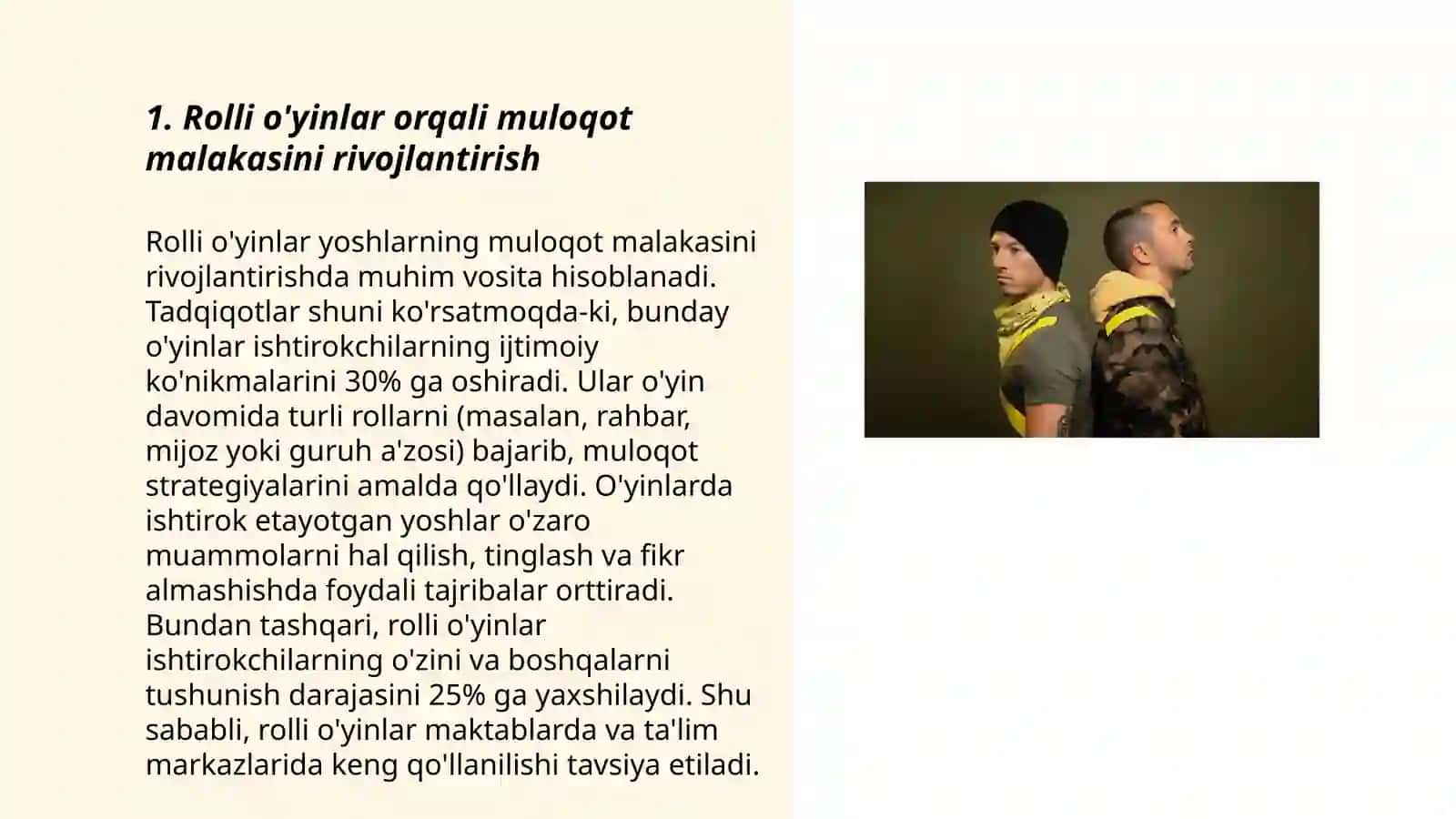 1. Rolli o'yinlar orqali muloqot malakasini rivojlantirish

Rolli o'yinlar yoshlarning muloqot malakasini rivojlantirishda muhim vosita hisoblanadi. Tadqiqotlar shuni ko'rsatmoqda-ki, bunday o'yinlar ishtirokchilarning ijtimoiy ko'nikmalarini 30% ga oshiradi. Ular o'yin davomida turli rollarni (masalan, rahbar, mijoz yoki guruh a'zosi) bajarib, muloqot strategiyalarini amalda qo'llaydi. O'yinlarda ishtirok etayotgan yoshlar o'zaro muammolarni hal qilish, tinglash va fikr almashishda foydali tajribalar orttiradi. Bundan tashqari, rolli o'yinlar ishtirokchilarning o'zini va boshqalarni tushunish darajasini 25% ga yaxshilaydi. Shu sababli, rolli o'yinlar maktablarda va ta'lim markazlarida keng qo'llanilishi tavsiya etiladi.